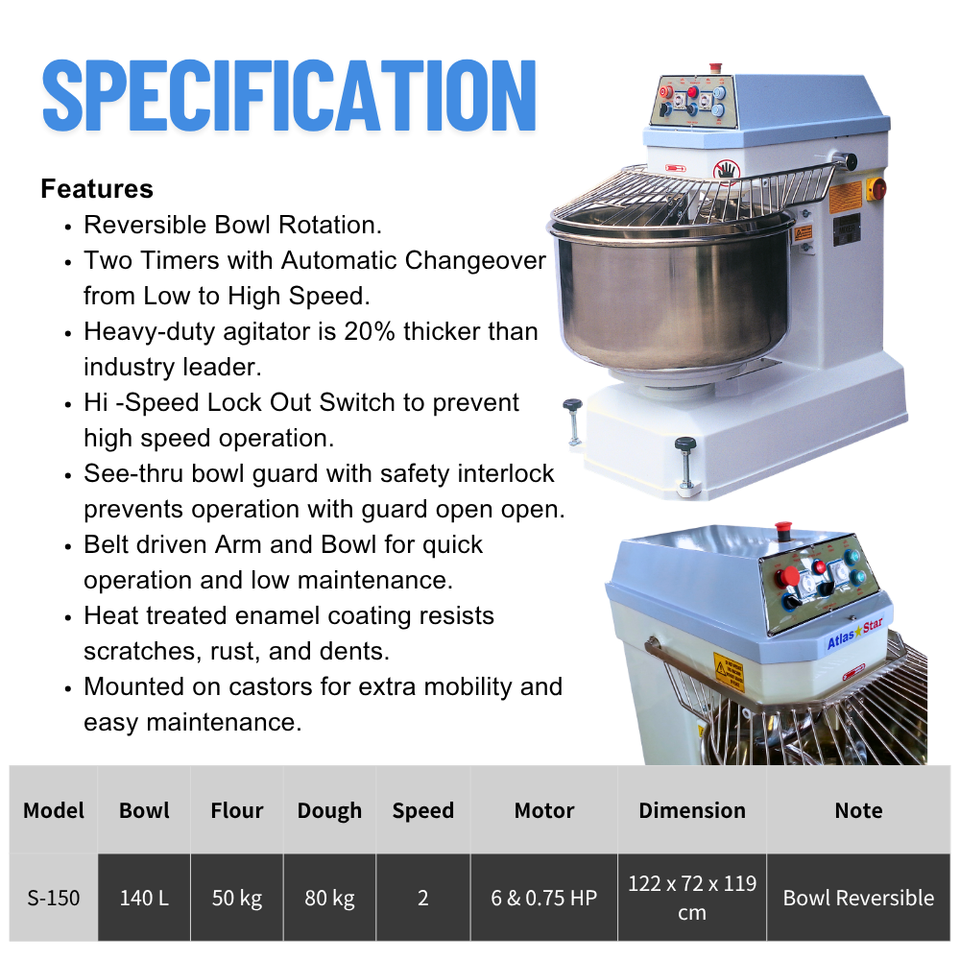 SPECIFICATION

Features

• Reversible Bowl Rotation.
• Two Timers with Automatic Changeover from Low to High Speed.
• Heavy-duty agitator is 20% thicker than industry leader.
• Hi -Speed Lock Out Switch to prevent high speed operation.
• See-thru bowl guard with safety interlock prevents operation with guard open open.
• Belt driven Arm and Bowl for quick operation and low maintenance.
• Heat treated enamel coating resists scratches, rust, and dents.
• Mounted on castors for extra mobility and easy maintenance.

Atlas Star

| Model | Bowl | Flour | Dough | Speed | Motor | Dimension | Note |
|---|---|---|---|---|---|---|---|
| S-150 | 140 L | 50 kg | 80 kg | 2 | 6 & 0.75 HP | 122 x 72 x 119 cm | Bowl Reversible |